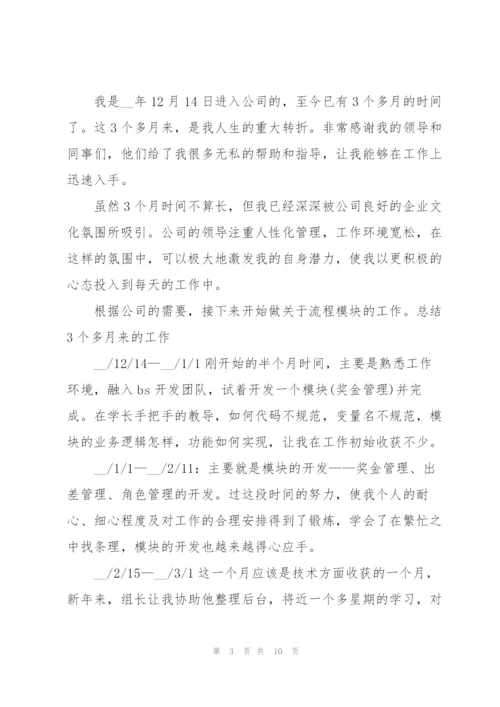 我是__年12月14日进入公司的，至今已有3个多月的时间了。这3个多月来，是我人生的重大转折。非常感谢我的领导和同事们，他们给了我很多无私的帮助和指导，让我能够在工作上迅速入手。

虽然3个月时间不算长，但我已经深深被公司良好的企业文化氛围所吸引。公司的领导注重人性化管理，工作环境宽松，在这样的氛围中，可以极大地激发我的自身潜力，使我以更积极的心态投入到每天的工作中。

根据公司的需要，接下来开始做关于流程模块的工作。总结3个多月来的工作

__/12/14—__/1/1刚开始的半个月时间，主要是熟悉工作环境，融入bs开发团队，试着开发一个模块(奖金管理)并完成。在学长手把手的教导，如何代码不规范，变量名不规范，模块的业务逻辑怎样，功能如何实现，让我在工作初始收获不少。

__/1/1—__/2/11：主要就是模块的开发——奖金管理、出差管理、角色管理的开发。过这段时间的努力，使我个人的耐心、细心程度及对工作的合理安排得到了锻炼，学会了在繁忙之中找条理，模块的开发也越来越得心应手。

__/2/15—__/3/1这一个月应该是技术方面收获的一个月，新年来，组长让我协助他整理后台，将近一个多星期的学习，对

第 3 页 共 10 页